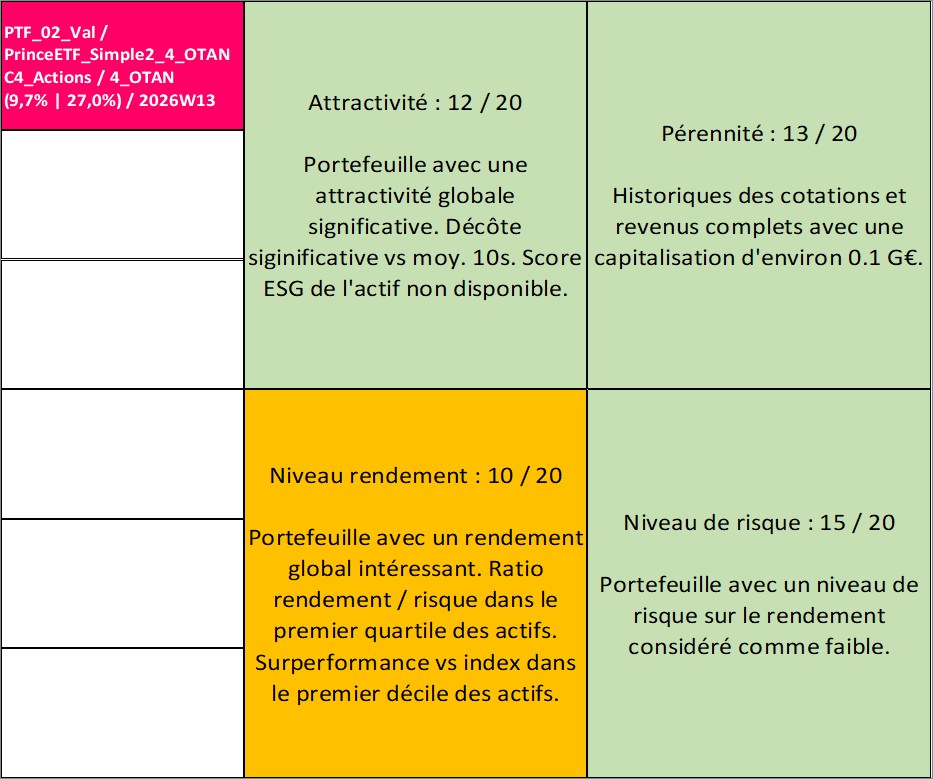 PTF_02_Val / PrinceETF_Simple2_4_OTAN C4_Actions / 4_OTAN (9,7% | 27,0%) / 2026W13

Attractivité : 12 / 20

Portefeuille avec une attractivité globale significative. Décôte siginificative vs moy. 10s. Score ESG de l'actif non disponible.

Pérennité : 13 / 20

Historiques des cotations et revenus complets avec une capitalisation d'environ 0.1 G€.

Niveau rendement : 10 / 20

Portefeuille avec un rendement global intéressant. Ratio rendement / risque dans le premier quartile des actifs. Surperformance vs index dans le premier décile des actifs.

Niveau de risque : 15 / 20

Portefeuille avec un niveau de risque sur le rendement considéré comme faible.